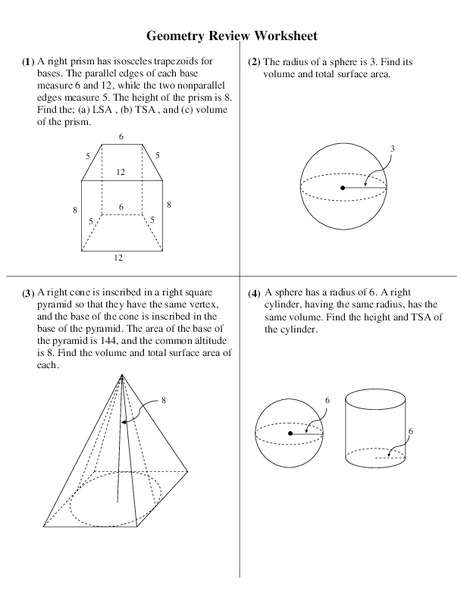 Geometry Review Worksheet

(1) A right prism has isosceles trapezoids for bases. The parallel edges of each base measure 6 and 12, while the two nonparallel edges measure 5. The height of the prism is 8. Find the; (a) LSA , (b) TSA , and (c) volume of the prism.

6
5
5
12
8
6
8
5
5
12

(2) The radius of a sphere is 3. Find its volume and total surface area.

3

(3) A right cone is inscribed in a right square pyramid so that they have the same vertex, and the base of the cone is inscribed in the base of the pyramid. The area of the base of the pyramid is 144, and the common altitude is 8. Find the volume and total surface area of each.

8

(4) A sphere has a radius of 6. A right cylinder, having the same radius, has the same volume. Find the height and TSA of the cylinder.

6
6